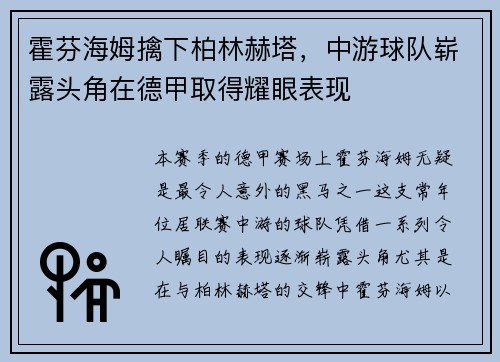 霍芬海姆擒下柏林赫塔，中游球队崭露头角在德甲取得耀眼表现

本赛季的德甲赛场上霍芬海姆无疑是最令人意外的黑马之一这支常年位居联赛中游的球队凭借一系列令人瞩目的表现逐渐崭露头角尤其是在与柏林赫塔的交锋中霍芬海姆以